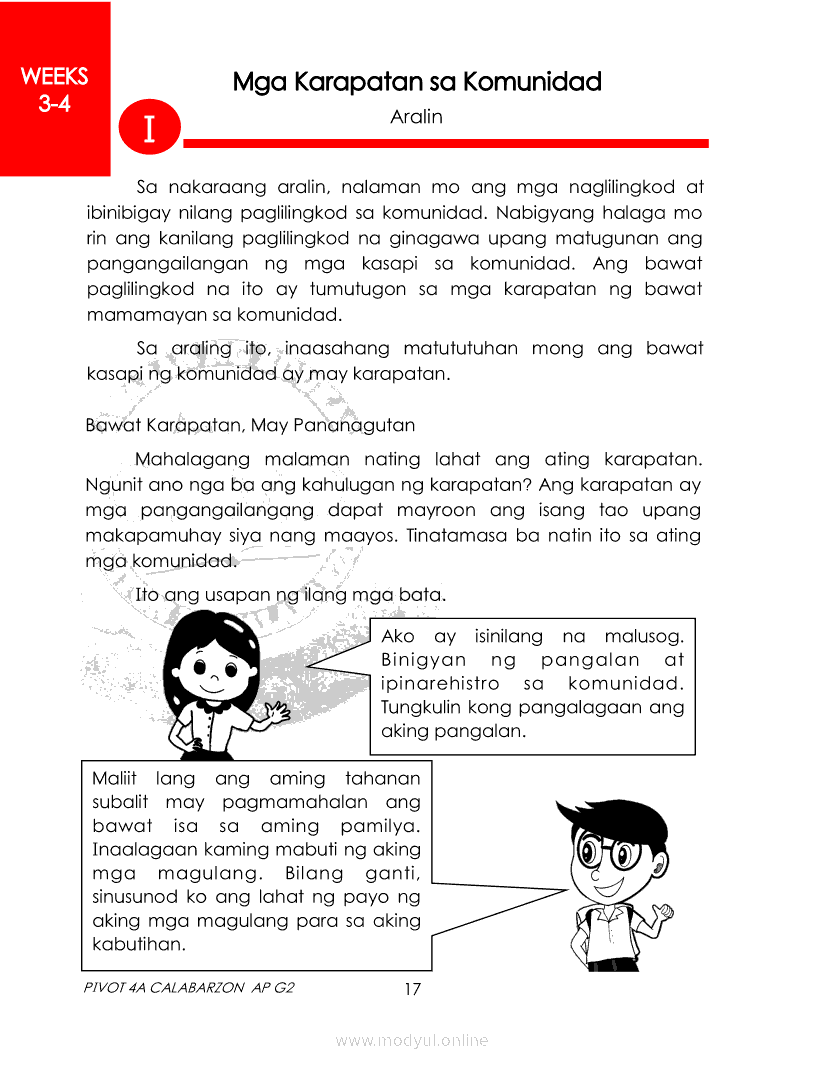 WEEKS 3-4

Mga Karapatan sa Komunidad

I

Aralin

Sa nakaraang aralin, nalaman mo ang mga naglilingkod at ibinibigay nilang paglilingkod sa komunidad. Nabigyang halaga mo rin ang kanilang paglilingkod na ginagawa upang matugunan ang pangangailangan ng mga kasapi sa komunidad. Ang bawat paglilingkod na ito ay tumutugon sa mga karapatan ng bawat mamamayan sa komunidad.

Sa araling ito, inaasahang matututuhan mong ang bawat kasapi ng komunidad ay may karapatan.

Bawat Karapatan, May Pananagutan

Mahalagang malaman nating lahat ang ating karapatan. Ngunit ano nga ba ang kahulugan ng karapatan? Ang karapatan ay mga pangangailangang dapat mayroon ang isang tao upang makapamuhay siya nang maayos. Tinatamasa ba natin ito sa ating mga komunidad.

Ito ang usapan ng ilang mga bata.

Ako ay isinilang na malusog. Binigyan ng pangalan at ipinarehistro sa komunidad. Tungkulin kong pangalagaan ang aking pangalan.

Maliit lang ang aming tahanan subalit may pagmamahalan ang bawat isa sa aming pamilya. Inaalagaan kaming mabuti ng aking mga magulang. Bilang ganti, sinusunod ko ang lahat ng payo ng aking mga magulang para sa aking kabutihan.

PIVOT 4A CALABARZON AP G2

17

www.modyul.online